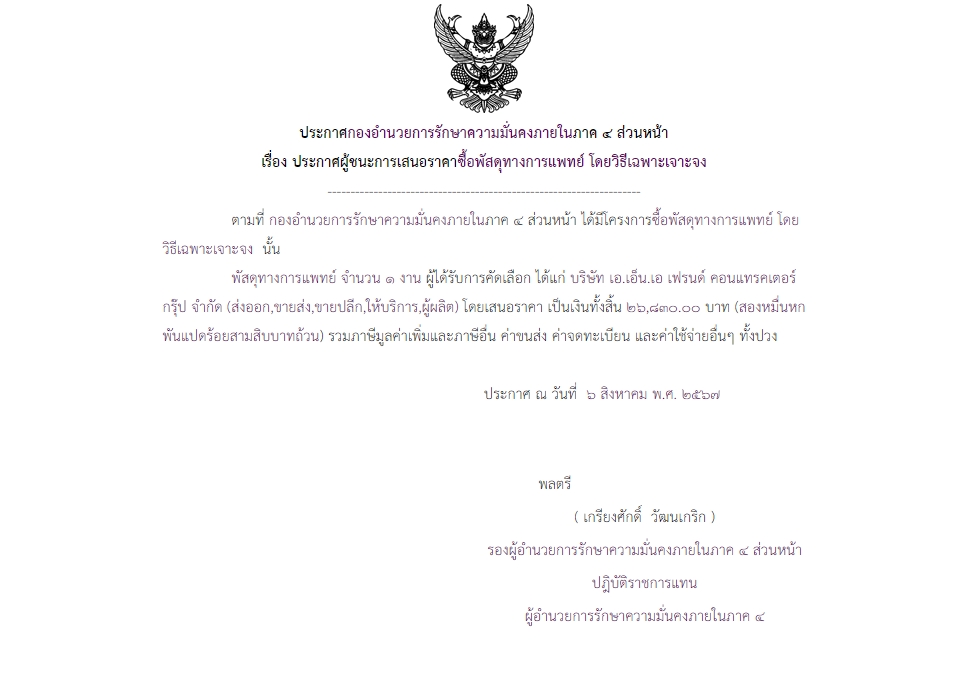 ประกาศกองอำนวยการรักษาความมั่นคงภายในภาค ๔ ส่วนหน้า
เรื่อง ประกาศผู้ชนะการเสนอราคาซื้อพัสดุทางการแพทย์ โดยวิธีเฉพาะเจาะจง

--------------------------------------------------------------------

ตามที่ กองอำนวยการรักษาความมั่นคงภายในภาค ๔ ส่วนหน้า ได้มีโครงการซื้อพัสดุทางการแพทย์ โดยวิธีเฉพาะเจาะจง นั้น

พัสดุทางการแพทย์ จำนวน ๑ งาน ผู้ได้รับการคัดเลือก ได้แก่ บริษัท เอ.เอ็น.เอ เฟรนด์ คอนแทรคเตอร์ กรุ๊ป จำกัด (ส่งออก,ขายส่ง,ขายปลีก,ให้บริการ,ผู้ผลิต) โดยเสนอราคา เป็นเงินทั้งสิ้น ๒๖,๘๓๐.๐๐ บาท (สองหมื่นหกพันแปดร้อยสามสิบบาทถ้วน) รวมภาษีมูลค่าเพิ่มและภาษีอื่น ค่าขนส่ง ค่าจดทะเบียน และค่าใช้จ่ายอื่นๆ ทั้งปวง

ประกาศ ณ วันที่ ๖ สิงหาคม พ.ศ. ๒๕๖๗

พลตรี
( เกรียงศักดิ์ วัฒนเกริก )
รองผู้อำนวยการรักษาความมั่นคงภายในภาค ๔ ส่วนหน้า
ปฏิบัติราชการแทน
ผู้อำนวยการรักษาความมั่นคงภายในภาค ๔